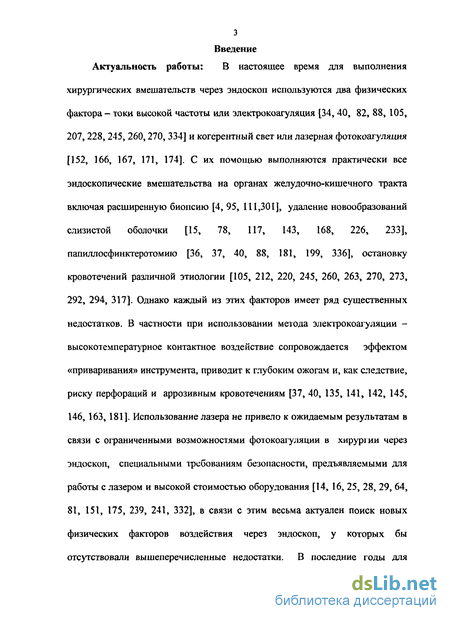 3

Введение

Актуальность работы: В настоящее время для выполнения хирургических вмешательств через эндоскоп используются два физических фактора – токи высокой частоты или электрокоагуляция [34, 40, 82, 88, 105, 207, 228, 245, 260, 270, 334] и когерентный свет или лазерная фотокоагуляция [152, 166, 167, 171, 174]. С их помощью выполняются практически все эндоскопические вмешательства на органах желудочно-кишечного тракта включая расширенную биопсию [4, 95, 111,301], удаление новообразований слизистой оболочки [15, 78, 117, 143, 168, 226, 233], папиллосфинктеротомию [36, 37, 40, 88, 181, 199, 336], остановку кровотечений различной этиологии [105, 212, 220, 245, 260, 263, 270, 273, 292, 294, 317]. Однако каждый из этих факторов имеет ряд существенных недостатков. В частности при использовании метода электрокоагуляции – высокотемпературное контактное воздействие сопровождается эффектом «приваривания» инструмента, приводит к глубоким ожогам и, как следствие, риску перфораций и аррозивным кровотечениям [37, 40, 135, 141, 142, 145, 146, 163, 181]. Использование лазера не привело к ожидаемым результатам в связи с ограниченными возможностями фотокоагуляции в хирургии через эндоскоп, специальными требованиям безопасности, предъявляемыми для работы с лазером и высокой стоимостью оборудования [14, 16, 25, 28, 29, 64, 81, 151, 175, 239, 241, 332], в связи с этим весьма актуален поиск новых физических факторов воздействия через эндоскоп, у которых бы отсутствовали вышеперечисленные недостатки. В последние годы для

dsLib.net
библиотека диссертаций